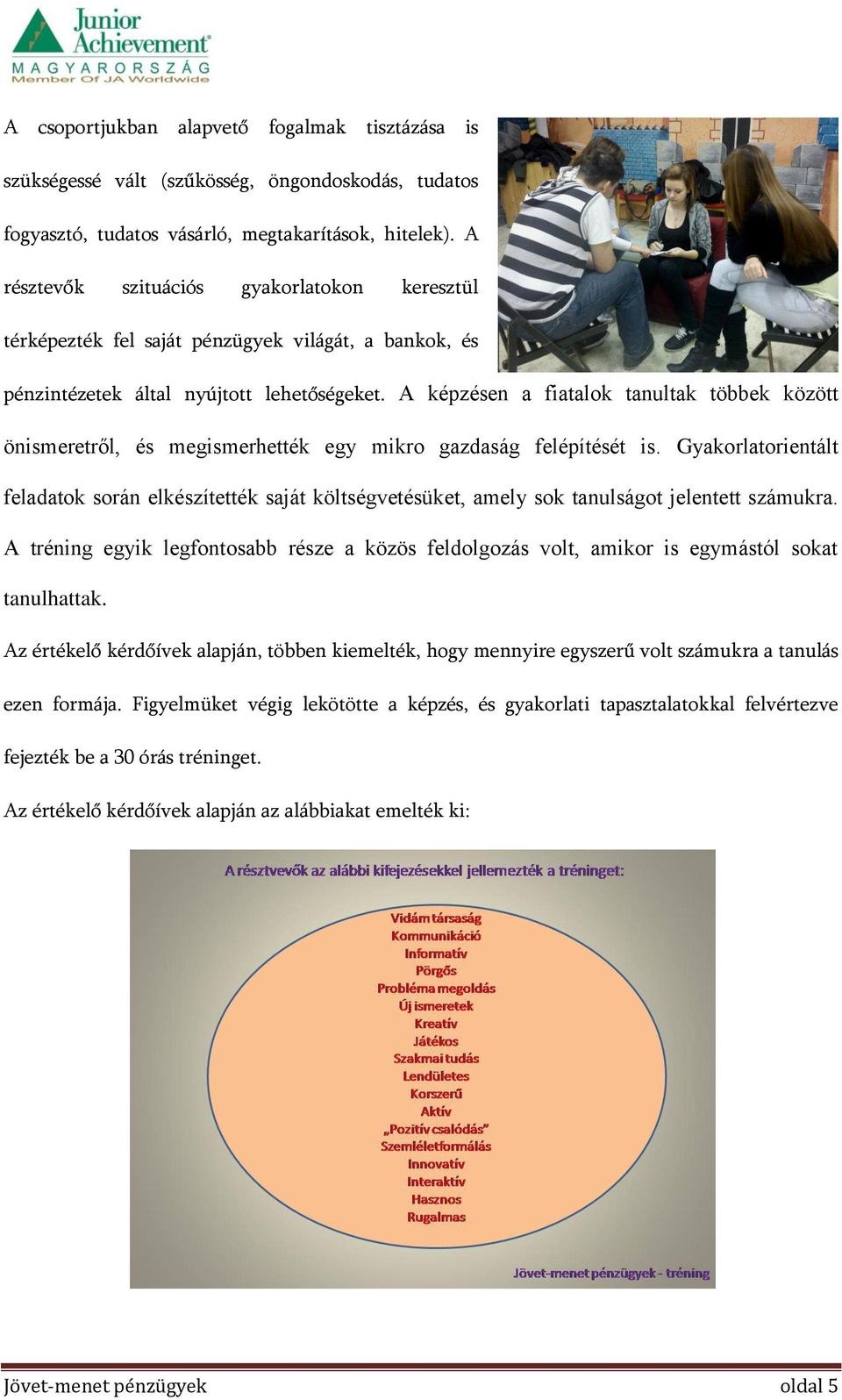 Junior Achievement
MAGYARORSZÁG
Member Of JA Worldwide

A csoportjukban alapvető fogalmak tisztázása is szükségessé vált (szűkösség, öngondoskodás, tudatos fogyasztó, tudatos vásárló, megtakarítások, hitelek). A résztevők szituációs gyakorlatokon keresztül térképezték fel saját pénzügyek világát, a bankok, és pénzintézetek által nyújtott lehetőségeket. A képzésen a fiatalok tanultak többek között önismeretről, és megismerhették egy mikro gazdaság felépítését is. Gyakorlatorientált feladatok során elkészítették saját költségvetésüket, amely sok tanulságot jelentett számukra. A tréning egyik legfontosabb része a közös feldolgozás volt, amikor is egymástól sokat tanulhattak.

Az értékelő kérdőívek alapján, többen kiemelték, hogy mennyire egyszerű volt számukra a tanulás ezen formája. Figyelmüket végig lekötötte a képzés, és gyakorlati tapasztalatokkal felvértezve fejezték be a 30 órás tréninget.

Az értékelő kérdőívek alapján az alábbiakat emelték ki:

A résztvevők az alábbi kifejezésekkel jellemezték a tréninget:

Vidám társaság
Kommunikáció
Informatív
Pörgős
Probléma megoldás
Új ismeretek
Kreatív
Játékos
Szakmai tudás
Lendületes
Korszerű
Aktív
„Pozitív csalódás"
Szemléletformálás
Innovatív
Interaktív
Hasznos
Rugalmas

Jövet-menet pénzügyek - tréning

Jövet-menet pénzügyek oldal 5